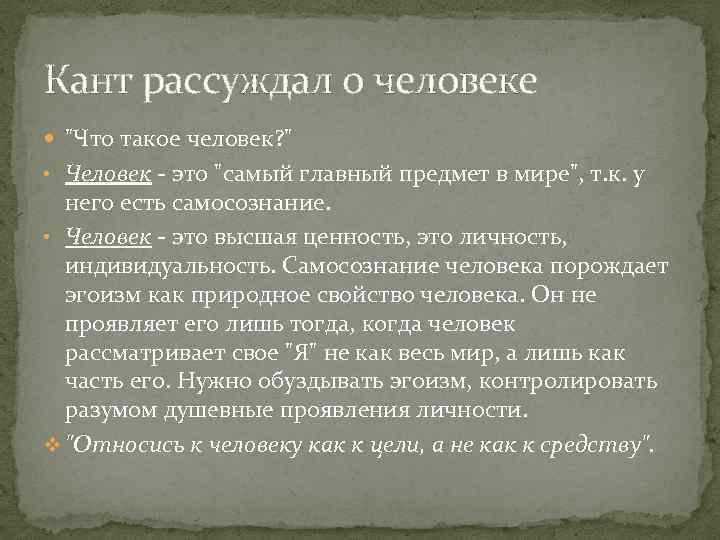 Кант рассуждал о человеке

"Что такое человек?"

Человек - это "самый главный предмет в мире", т.к. у него есть самосознание.

Человек - это высшая ценность, это личность, индивидуальность. Самосознание человека порождает эгоизм как природное свойство человека. Он не проявляет его лишь тогда, когда человек рассматривает свое "Я" не как весь мир, а лишь как часть его. Нужно обуздывать эгоизм, контролировать разумом душевные проявления личности.

"Относись к человеку как к цели, а не как к средству".